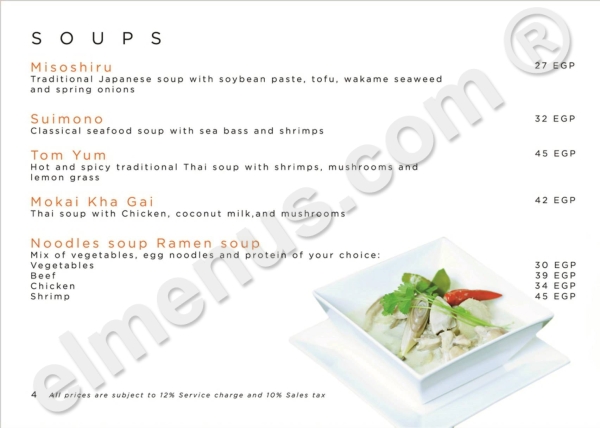 SOUPS

Misoshiru
27 EGP
Traditional Japanese soup with soybean paste, tofu, wakame seaweed and spring onions

Suimono
32 EGP
Classical seafood soup with sea bass and shrimps

Tom Yum
45 EGP
Hot and spicy traditional Thai soup with shrimps, mushrooms and lemon grass

Mokai Kha Gai
42 EGP
Thai soup with Chicken, coconut milk,and mushrooms

Noodles soup Ramen soup
Mix of vegetables, egg noodles and protein of your choice:
Vegetables
30 EGP
Beef
39 EGP
Chicken
34 EGP
Shrimp
45 EGP

4 All prices are subject to 12% Service charge and 10% Sales tax

elmenus.com ®